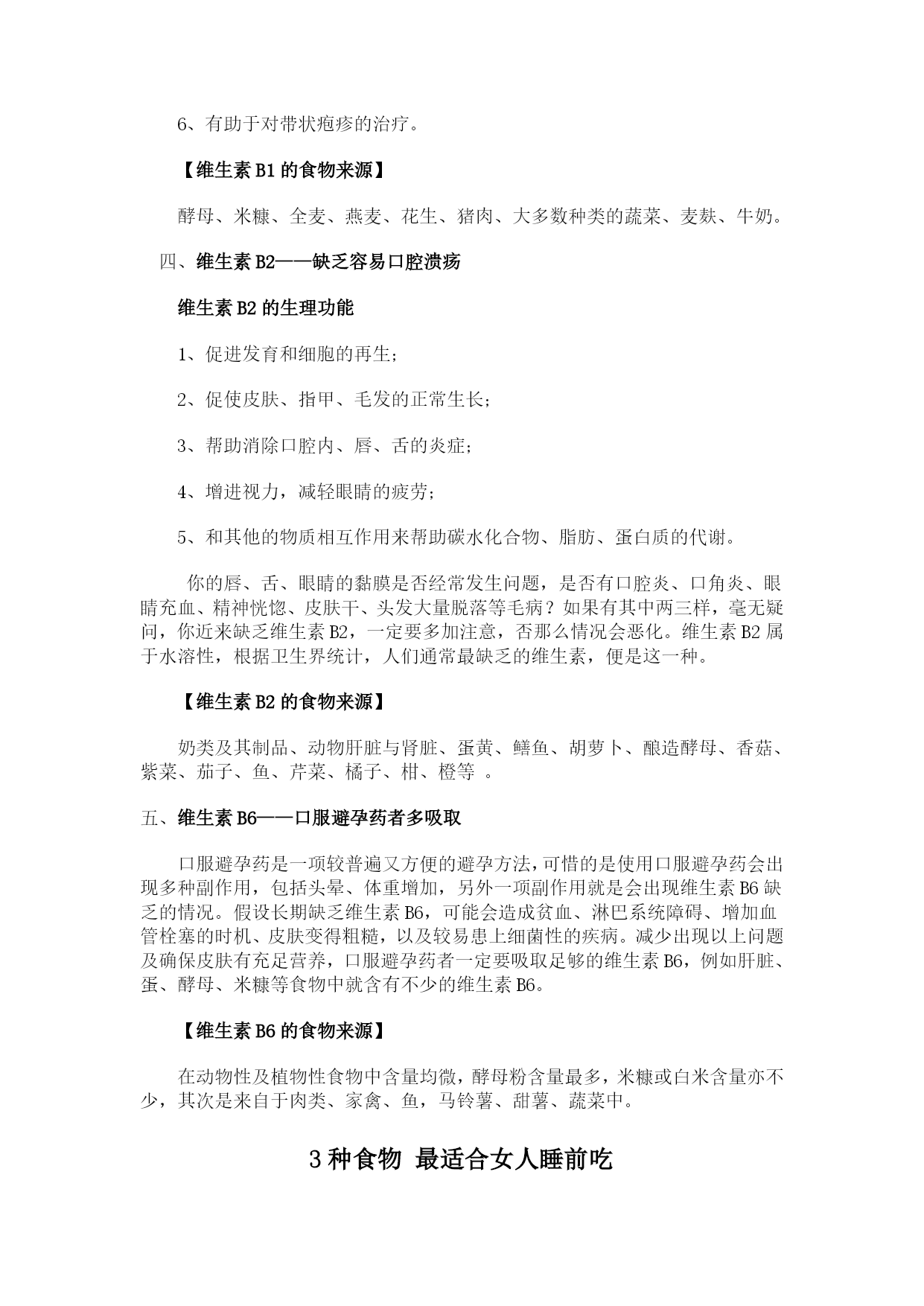 6、有助于对带状疱疹的治疗。

【维生素 B1 的食物来源】

酵母、米糠、全麦、燕麦、花生、猪肉、大多数种类的蔬菜、麦麸、牛奶。

四、维生素 B2——缺乏容易口腔溃疡

维生素 B2 的生理功能

1、促进发育和细胞的再生;

2、促使皮肤、指甲、毛发的正常生长;

3、帮助消除口腔内、唇、舌的炎症;

4、增进视力，减轻眼睛的疲劳;

5、和其他的物质相互作用来帮助碳水化合物、脂肪、蛋白质的代谢。

你的唇、舌、眼睛的黏膜是否经常发生问题，是否有口腔炎、口角炎、眼睛充血、精神恍惚、皮肤干、头发大量脱落等毛病？如果有其中两三样，毫无疑问，你近来缺乏维生素 B2，一定要多加注意，否那么情况会恶化。维生素 B2 属于水溶性，根据卫生界统计，人们通常最缺乏的维生素，便是这一种。

【维生素 B2 的食物来源】

奶类及其制品、动物肝脏与肾脏、蛋黄、鳝鱼、胡萝卜、酿造酵母、香菇、紫菜、茄子、鱼、芹菜、橘子、柑、橙等 。

五、维生素 B6——口服避孕药者多吸取

口服避孕药是一项较普遍又方便的避孕方法，可惜的是使用口服避孕药会出现多种副作用，包括头晕、体重增加，另外一项副作用就是会出现维生素 B6 缺乏的情况。假设长期缺乏维生素 B6，可能会造成贫血、淋巴系统障碍、增加血管栓塞的时机、皮肤变得粗糙，以及较易患上细菌性的疾病。减少出现以上问题及确保皮肤有充足营养，口服避孕药者一定要吸取足够的维生素 B6，例如肝脏、蛋、酵母、米糠等食物中就含有不少的维生素 B6。

【维生素 B6 的食物来源】

在动物性及植物性食物中含量均微，酵母粉含量最多，米糠或白米含量亦不少，其次是来自于肉类、家禽、鱼，马铃薯、甜薯、蔬菜中。

3 种食物 最适合女人睡前吃